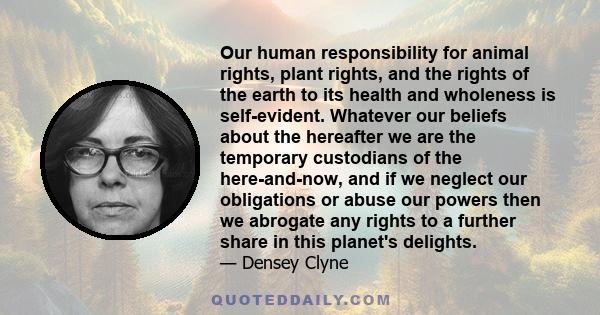 Our human responsibility for animal rights, plant rights, and the rights of the earth to its health and wholeness is self-evident. Whatever our beliefs about the hereafter we are the temporary custodians of the here-and-now, and if we neglect our obligations or abuse our powers then we abrogate any rights to a further share in this planet's delights.
— Densey Clyne

QUOTEDDAILY.COM